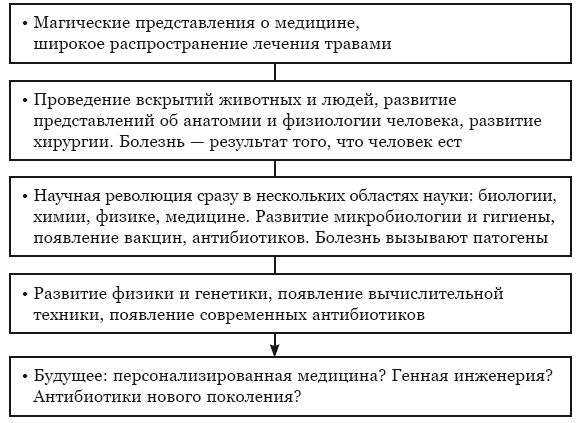 • Магические представления о медицине, широкое распространение лечения травами

• Проведение вскрытий животных и людей, развитие представлений об анатомии и физиологии человека, развитие хирургии. Болезнь — результат того, что человек ест

• Научная революция сразу в нескольких областях науки: биологии, химии, физике, медицине. Развитие микробиологии и гигиены, появление вакцин, антибиотиков. Болезнь вызывают патогены

• Развитие физики и генетики, появление вычислительной техники, появление современных антибиотиков

• Будущее: персонализированная медицина? Генная инженерия? Антибиотики нового поколения?